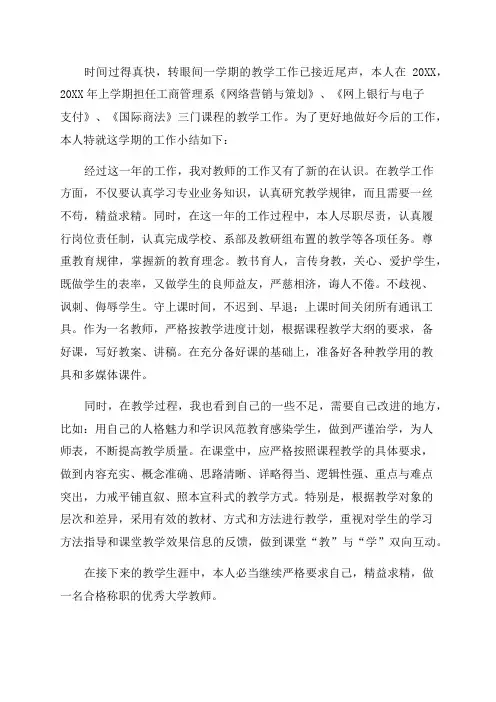 时间过得真快，转眼间一学期的教学工作已接近尾声，本人在 20XX，20XX 年上学期担任工商管理系《网络营销与策划》、《网上银行与电子支付》、《国际商法》三门课程的教学工作。为了更好地做好今后的工作，本人特就这学期的工作小结如下：

经过这一年的工作，我对教师的工作又有了新的在认识。在教学工作方面，不仅要认真学习专业业务知识，认真研究教学规律，而且需要一丝不苟，精益求精。同时，在这一年的工作过程中，本人尽职尽责，认真履行岗位责任制，认真完成学校、系部及教研组布置的教学等各项任务。尊重教育规律，掌握新的教育理念。教书育人，言传身教，关心、爱护学生，既做学生的表率，又做学生的良师益友，严慈相济，诲人不倦。不歧视、讽刺、侮辱学生。守上课时间，不迟到、早退；上课时间关闭所有通讯工具。作为一名教师，严格按教学进度计划，根据课程教学大纲的要求，备好课，写好教案、讲稿。在充分备好课的基础上，准备好各种教学用的教具和多媒体课件。

同时，在教学过程，我也看到自己的一些不足，需要自己改进的地方，比如：用自己的人格魅力和学识风范教育感染学生，做到严谨治学，为人师表，不断提高教学质量。在课堂中，应严格按照课程教学的具体要求，做到内容充实、概念准确、思路清晰、详略得当、逻辑性强、重点与难点突出，力戒平铺直叙、照本宣科式的教学方式。特别是，根据教学对象的层次和差异，采用有效的教材、方式和方法进行教学，重视对学生的学习方法指导和课堂教学效果信息的反馈，做到课堂“教”与“学”双向互动。

在接下来的教学生涯中，本人必当继续严格要求自己，精益求精，做一名合格称职的优秀大学教师。